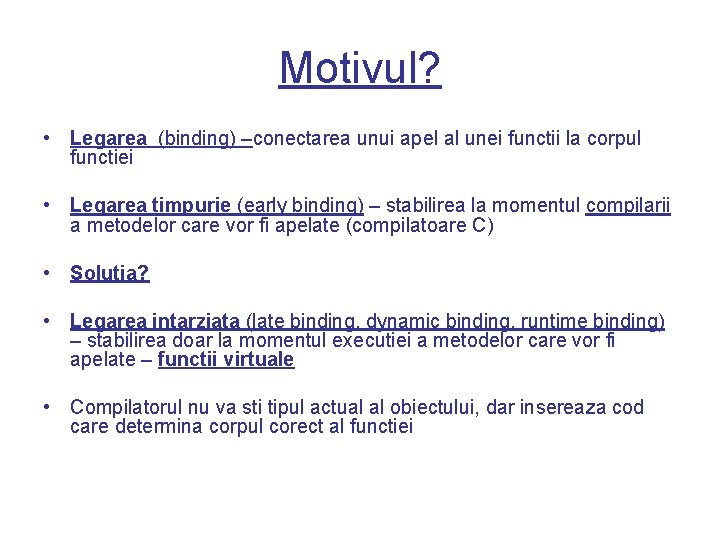 Motivul?

• Legarea (binding) –conectarea unui apel al unei functii la corpul functiei

• Legarea timpurie (early binding) – stabilirea la momentul compilarii a metodelor care vor fi apelate (compilatoare C)

• Solutia?

• Legarea intarziata (late binding, dynamic binding, runtime binding) – stabilirea doar la momentul executiei a metodelor care vor fi apelate – functii virtuale

• Compilatorul nu va sti tipul actual al obiectului, dar insereaza cod care determina corpul corect al functiei